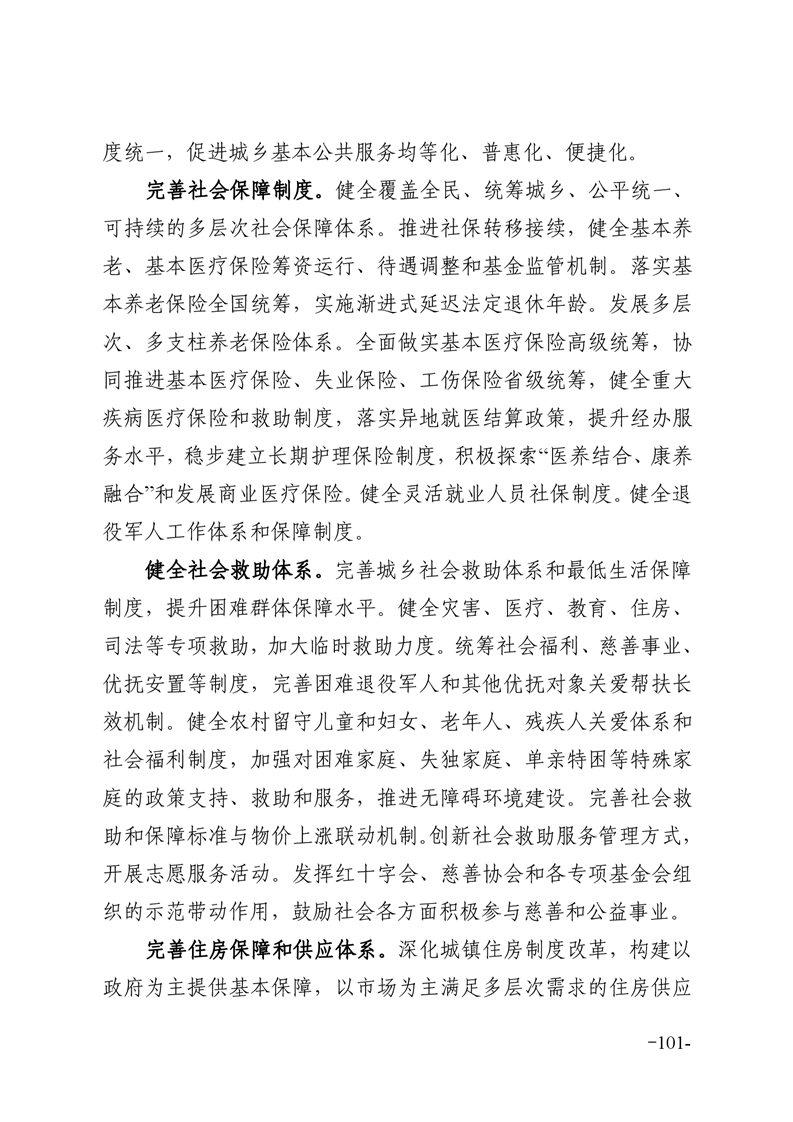 度统一，促进城乡基本公共服务均等化、普惠化、便捷化。

完善社会保障制度。健全覆盖全民、统筹城乡、公平统一、可持续的多层次社会保障体系。推进社保转移接续，健全基本养老、基本医疗保险筹资运行、待遇调整和基金监管机制。落实基本养老保险全国统筹，实施渐进式延迟法定退休年龄。发展多层次、多支柱养老保险体系。全面做实基本医疗保险高级统筹，协同推进基本医疗保险、失业保险、工伤保险省级统筹，健全重大疾病医疗保险和救助制度，落实异地就医结算政策，提升经办服务水平，稳步建立长期护理保险制度，积极探索“医养结合、康养融合”和发展商业医疗保险。健全灵活就业人员社保制度。健全退役军人工作体系和保障制度。

健全社会救助体系。完善城乡社会救助体系和最低生活保障制度，提升困难群体保障水平。健全灾害、医疗、教育、住房、司法等专项救助，加大临时救助力度。统筹社会福利、慈善事业、优抚安置等制度，完善困难退役军人和其他优抚对象关爱帮扶长效机制。健全农村留守儿童和妇女、老年人、残疾人关爱体系和社会福利制度，加强对困难家庭、失独家庭、单亲特困等特殊家庭的政策支持、救助和服务，推进无障碍环境建设。完善社会救助和保障标准与物价上涨联动机制。创新社会救助服务管理方式，开展志愿服务活动。发挥红十字会、慈善协会和各专项基金会组织的示范带动作用，鼓励社会各方面积极参与慈善和公益事业。

完善住房保障和供应体系。深化城镇住房制度改革，构建以政府为主提供基本保障，以市场为主满足多层次需求的住房供应

-101-